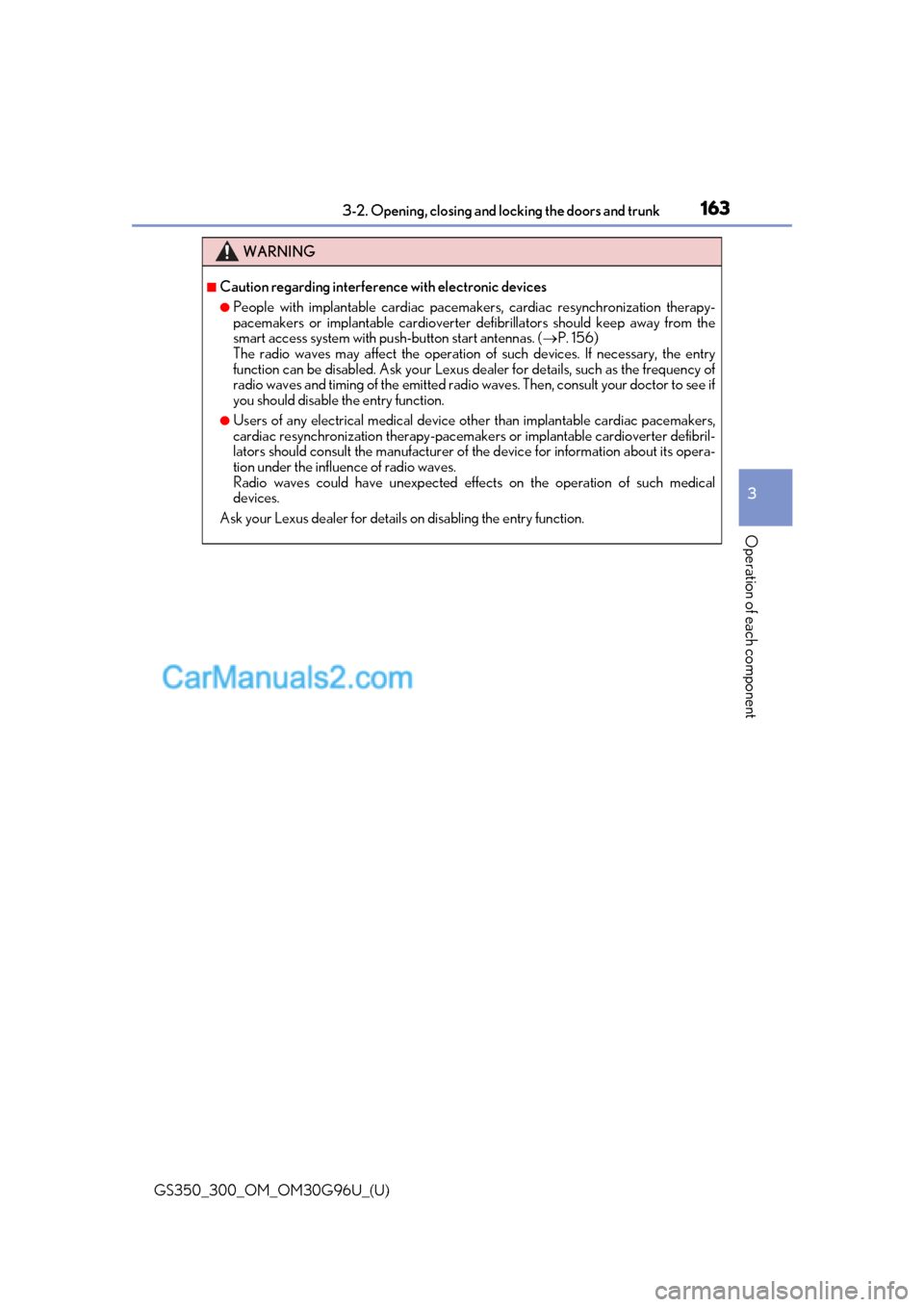 3-2. Opening, closing and locking the doors and trunk

163

WARNING

■Caution regarding interference with electronic devices

●People with implantable cardiac pacemakers, cardiac resynchronization therapy-pacemakers or implantable cardioverter defibrillators should keep away from the smart access system with push-button start antennas. (→P. 156)
The radio waves may affect the operation of such devices. If necessary, the entry function can be disabled. Ask your Lexus dealer for details, such as the frequency of radio waves and timing of the emitted radio waves. Then, consult your doctor to see if you should disable the entry function.

●Users of any electrical medical device other than implantable cardiac pacemakers, cardiac resynchronization therapy-pacemakers or implantable cardioverter defibrillators should consult the manufacturer of the device for information about its operation under the influence of radio waves.
Radio waves could have unexpected effects on the operation of such medical devices.

Ask your Lexus dealer for details on disabling the entry function.

3

Operation of each component

CarManuals2.com

GS350_300_OM_OM30G96U_(U)

carmanualsonline.info